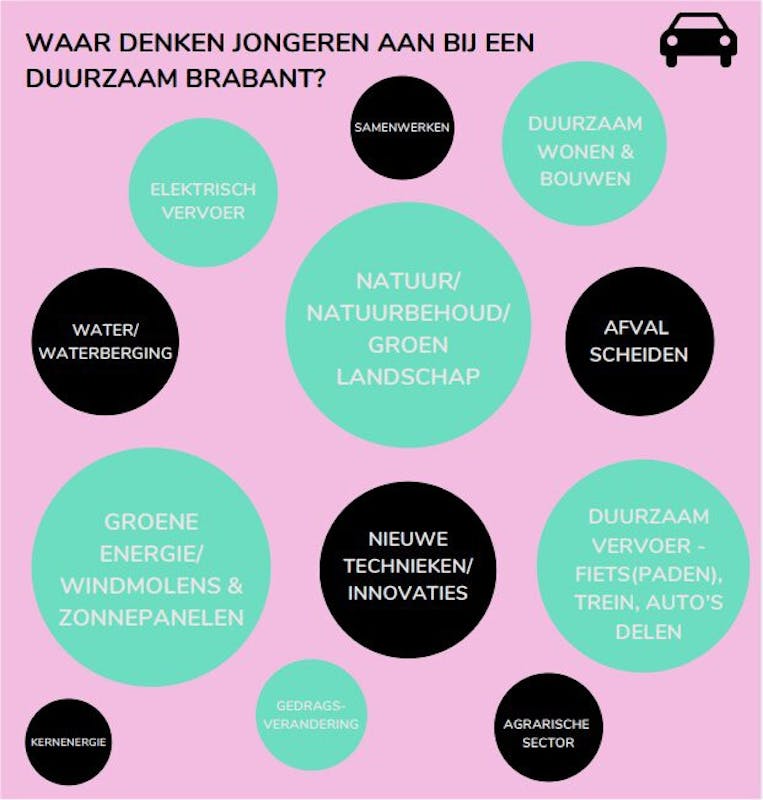 WAAR DENKEN JONGEREN AAN BIJ EEN DUURZAAM BRABANT?

SAMENWERKEN

DUURZAAM WONEN & BOUWEN

ELEKTRISCH VERVOER

NATUUR/ NATUURBEHOUD/ GROEN LANDSCHAP

WATER/ WATERBERGING

AFVAL SCHEIDEN

GROENE ENERGIE/ WINDMOLENS & ZONNEPANELEN

NIEUWE TECHNIEKEN/ INNOVATIES

DUURZAAM VERVOER - FIETS(PADEN), TREIN, AUTO'S DELEN

GEDRAGS-VERANDERING

KERNENERGIE

AGRARISCHE SECTOR